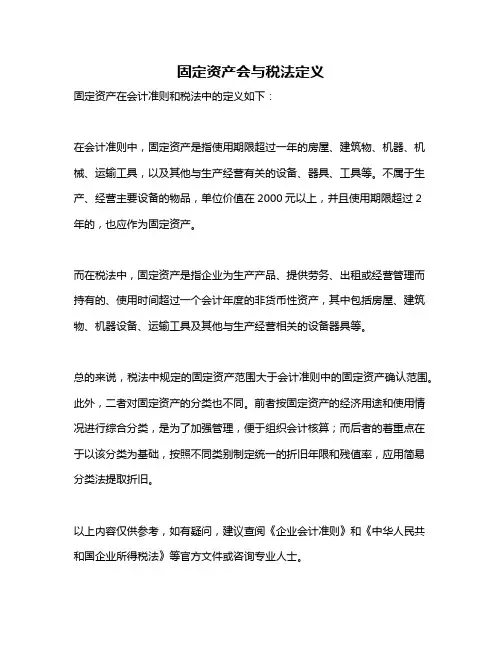 固定资产会与税法定义

固定资产在会计准则和税法中的定义如下：

在会计准则中，固定资产是指使用期限超过一年的房屋、建筑物、机器、机械、运输工具，以及其他与生产经营有关的设备、器具、工具等。不属于生产、经营主要设备的物品，单位价值在 2000 元以上，并且使用期限超过 2 年的，也应作为固定资产。

而在税法中，固定资产是指企业为生产产品、提供劳务、出租或经营管理而持有的、使用时间超过一个会计年度的非货币性资产，其中包括房屋、建筑物、机器设备、运输工具及其他与生产经营相关的设备器具等。

总的来说，税法中规定的固定资产范围大于会计准则中的固定资产确认范围。此外，二者对固定资产的分类也不同。前者按固定资产的经济用途和使用情况进行综合分类，是为了加强管理，便于组织会计核算；而后者的着重点在于以该分类为基础，按照不同类别制定统一的折旧年限和残值率，应用简易分类法提取折旧。

以上内容仅供参考，如有疑问，建议查阅《企业会计准则》和《中华人民共和国企业所得税法》等官方文件或咨询专业人士。